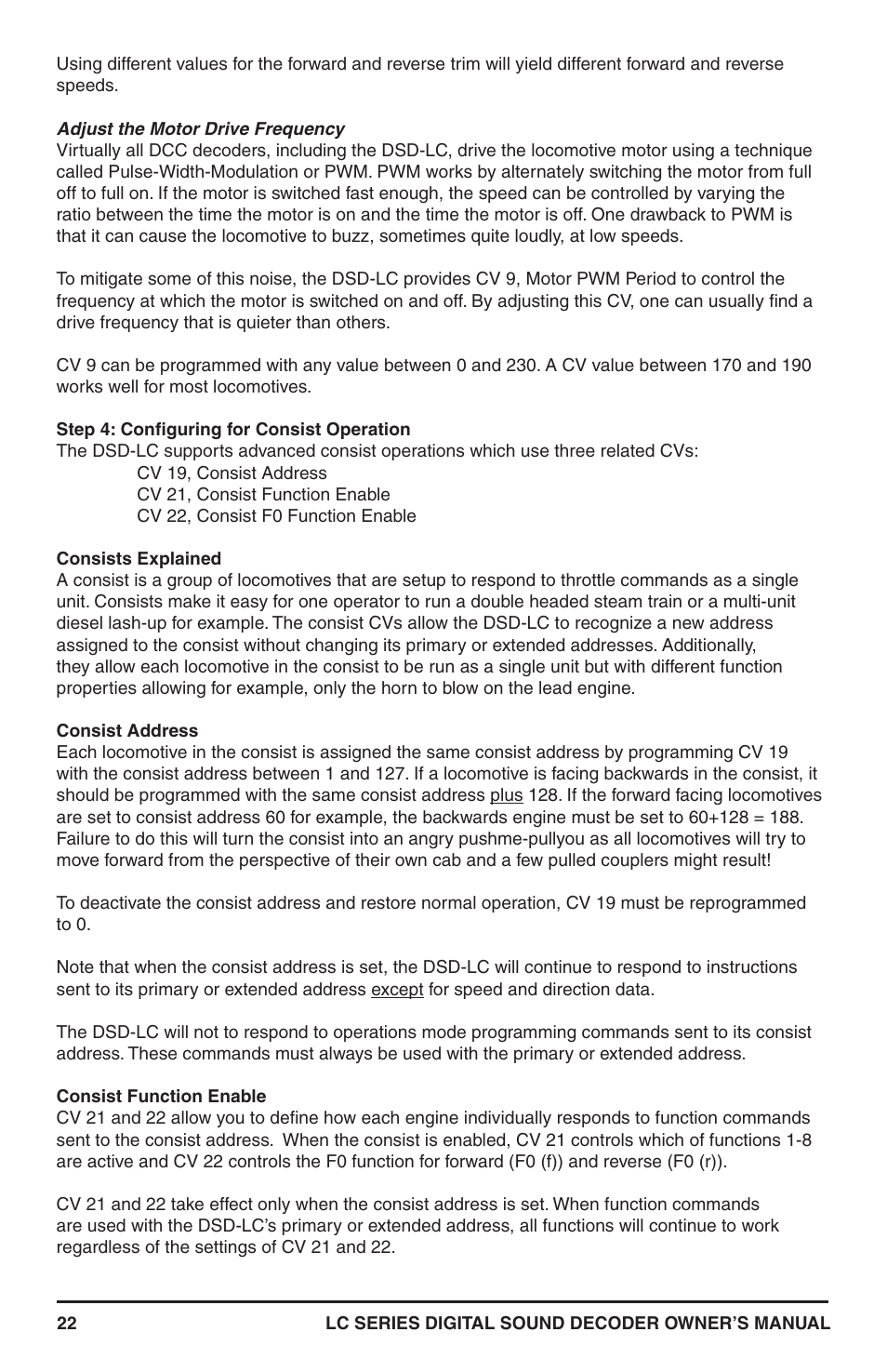 Using different values for the forward and reverse trim will yield different forward and reverse speeds.

Adjust the Motor Drive Frequency
Virtually all DCC decoders, including the DSD-LC, drive the locomotive motor using a technique called Pulse-Width-Modulation or PWM. PWM works by alternately switching the motor from full off to full on. If the motor is switched fast enough, the speed can be controlled by varying the ratio between the time the motor is on and the time the motor is off. One drawback to PWM is that it can cause the locomotive to buzz, sometimes quite loudly, at low speeds.

To mitigate some of this noise, the DSD-LC provides CV 9, Motor PWM Period to control the frequency at which the motor is switched on and off. By adjusting this CV, one can usually find a drive frequency that is quieter than others.

CV 9 can be programmed with any value between 0 and 230. A CV value between 170 and 190 works well for most locomotives.

Step 4: Configuring for Consist Operation
The DSD-LC supports advanced consist operations which use three related CVs:
CV 19, Consist Address
CV 21, Consist Function Enable
CV 22, Consist F0 Function Enable

Consists Explained
A consist is a group of locomotives that are setup to respond to throttle commands as a single unit. Consists make it easy for one operator to run a double headed steam train or a multi-unit diesel lash-up for example. The consist CVs allow the DSD-LC to recognize a new address assigned to the consist without changing its primary or extended addresses. Additionally, they allow each locomotive in the consist to be run as a single unit but with different function properties allowing for example, only the horn to blow on the lead engine.

Consist Address
Each locomotive in the consist is assigned the same consist address by programming CV 19 with the consist address between 1 and 127. If a locomotive is facing backwards in the consist, it should be programmed with the same consist address plus 128. If the forward facing locomotives are set to consist address 60 for example, the backwards engine must be set to 60+128 = 188. Failure to do this will turn the consist into an angry pushme-pullyou as all locomotives will try to move forward from the perspective of their own cab and a few pulled couplers might result!

To deactivate the consist address and restore normal operation, CV 19 must be reprogrammed to 0.

Note that when the consist address is set, the DSD-LC will continue to respond to instructions sent to its primary or extended address except for speed and direction data.

The DSD-LC will not to respond to operations mode programming commands sent to its consist address. These commands must always be used with the primary or extended address.

Consist Function Enable
CV 21 and 22 allow you to define how each engine individually responds to function commands sent to the consist address. When the consist is enabled, CV 21 controls which of functions 1-8 are active and CV 22 controls the F0 function for forward (F0 (f)) and reverse (F0 (r)).

CV 21 and 22 take effect only when the consist address is set. When function commands are used with the DSD-LC's primary or extended address, all functions will continue to work regardless of the settings of CV 21 and 22.

22 LC SERIES DIGITAL SOUND DECODER OWNER'S MANUAL